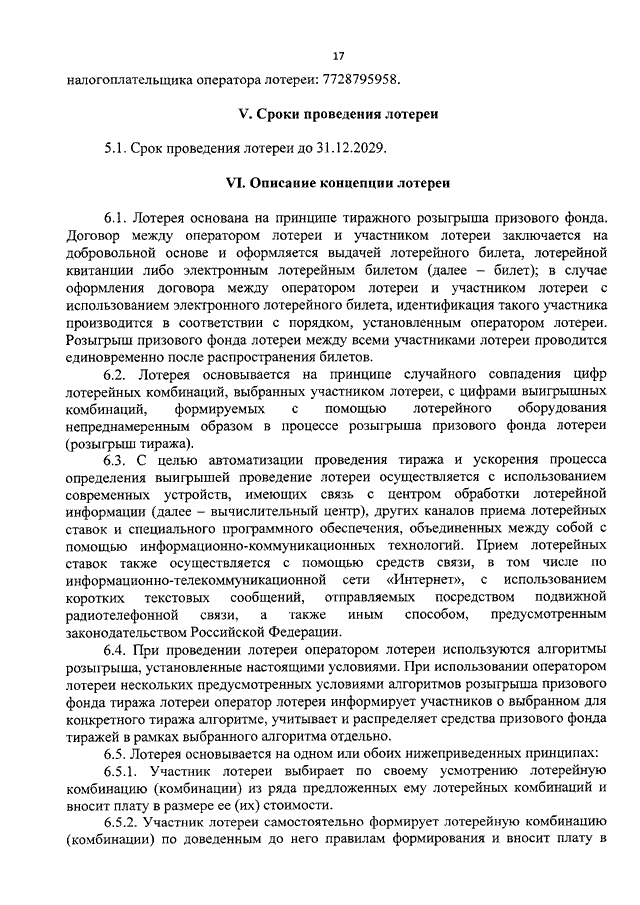 17

налогоплательщика оператора лотереи: 7728795958.

V. Сроки проведения лотереи

5.1. Срок проведения лотереи до 31.12.2029.

VI. Описание концепции лотереи

6.1. Лотерея основана на принципе тиражного розыгрыша призового фонда. Договор между оператором лотереи и участником лотереи заключается на добровольной основе и оформляется выдачей лотерейного билета, лотерейной квитанции либо электронным лотерейным билетом (далее – билет); в случае оформления договора между оператором лотереи и участником лотереи с использованием электронного лотерейного билета, идентификация такого участника производится в соответствии с порядком, установленным оператором лотереи. Розыгрыш призового фонда лотереи между всеми участниками лотереи проводится единовременно после распространения билетов.

6.2. Лотерея основывается на принципе случайного совпадения цифр лотерейных комбинаций, выбранных участником лотереи, с цифрами выигрышных комбинаций, формируемых с помощью лотерейного оборудования непреднамеренным образом в процессе розыгрыша призового фонда лотереи (розыгрыш тиража).

6.3. С целью автоматизации проведения тиража и ускорения процесса определения выигрышей проведение лотереи осуществляется с использованием современных устройств, имеющих связь с центром обработки лотерейной информации (далее – вычислительный центр), других каналов приема лотерейных ставок и специального программного обеспечения, объединенных между собой с помощью информационно-коммуникационных технологий. Прием лотерейных ставок также осуществляется с помощью средств связи, в том числе по информационно-телекоммуникационной сети «Интернет», с использованием коротких текстовых сообщений, отправляемых посредством подвижной радиотелефонной связи, а также иным способом, предусмотренным законодательством Российской Федерации.

6.4. При проведении лотереи оператором лотереи используются алгоритмы розыгрыша, установленные настоящими условиями. При использовании оператором лотереи нескольких предусмотренных условиями алгоритмов розыгрыша призового фонда тиража лотереи оператор лотереи информирует участников о выбранном для конкретного тиража алгоритме, учитывает и распределяет средства призового фонда тиражей в рамках выбранного алгоритма отдельно.

6.5. Лотерея основывается на одном или обоих нижеприведенных принципах:

6.5.1. Участник лотереи выбирает по своему усмотрению лотерейную комбинацию (комбинации) из ряда предложенных ему лотерейных комбинаций и вносит плату в размере ее (их) стоимости.

6.5.2. Участник лотереи самостоятельно формирует лотерейную комбинацию (комбинации) по доведенным до него правилам формирования и вносит плату в